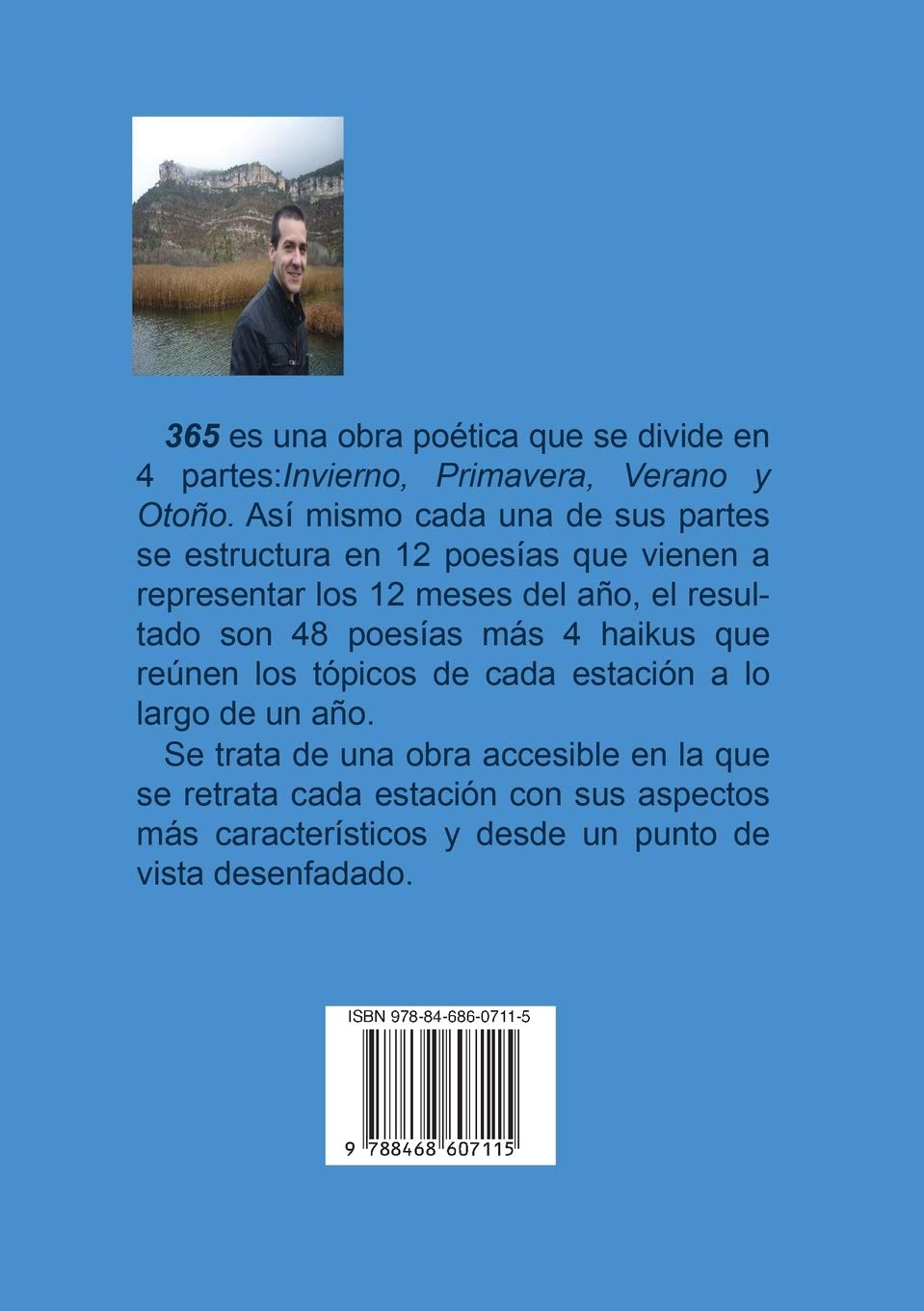 365 es una obra poética que se divide en 4 partes:Invierno, Primavera, Verano y Otoño. Así mismo cada una de sus partes se estructura en 12 poesías que vienen a representar los 12 meses del año, el resultado son 48 poesías más 4 haikus que reúnen los tópicos de cada estación a lo largo de un año.

Se trata de una obra accesible en la que se retrata cada estación con sus aspectos más característicos y desde un punto de vista desenfadado.

ISBN 978-84-686-0711-5

9 788468 607115